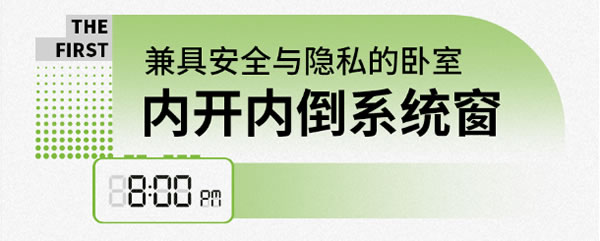 THE
FIRST

兼具安全与隐私的卧室
内开内倒系统窗

8:00 PM